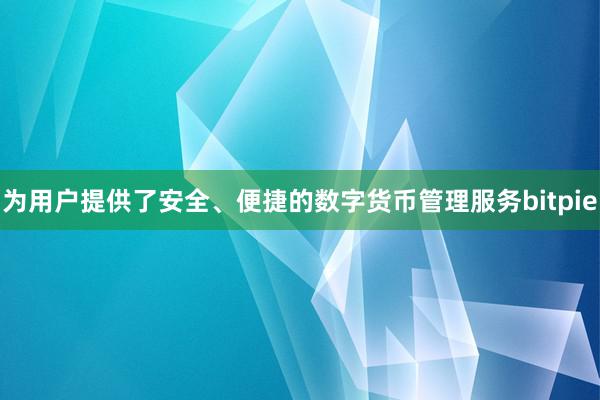 为用户提供了安全、便捷的数字货币管理服务bitpie